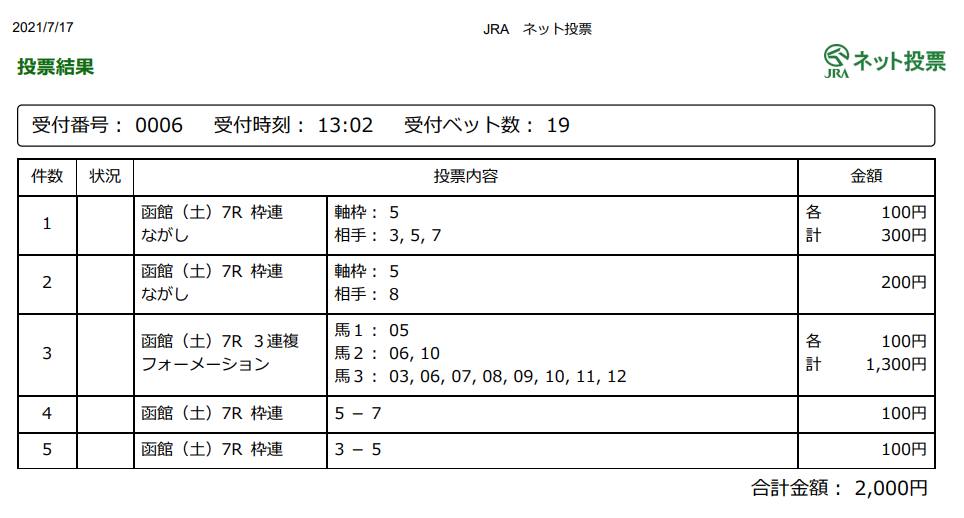 2021/7/17 JRA ネット投票

投票結果

JRA ネット投票

受付番号： 0006 受付時刻： 13:02 受付ベット数： 19

| 件数 | 状況 | 投票内容 | | 金額 |
|---|---|---|---|---|
| 1 | | 函館（土）7R 枠連 ながし | 軸枠： 5 相手： 3, 5, 7 | 各 100円 計 300円 |
| 2 | | 函館（土）7R 枠連 ながし | 軸枠： 5 相手： 8 | 200円 |
| 3 | | 函館（土）7R 3連複 フォーメーション | 馬1： 05 馬2： 06, 10 馬3： 03, 06, 07, 08, 09, 10, 11, 12 | 各 100円 計 1,300円 |
| 4 | | 函館（土）7R 枠連 | 5 － 7 | 100円 |
| 5 | | 函館（土）7R 枠連 | 3 － 5 | 100円 |

合計金額： 2,000円